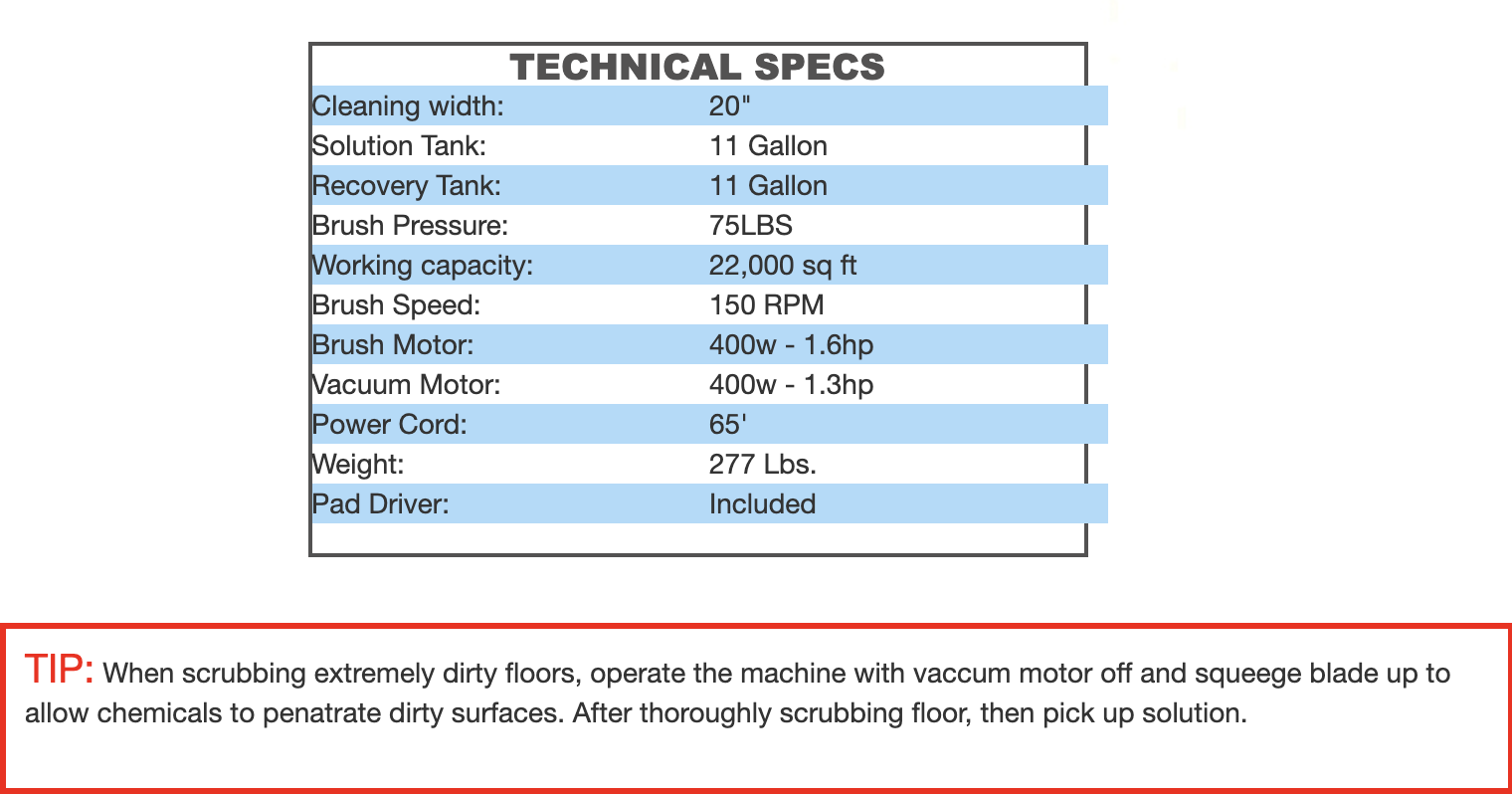 TECHNICAL SPECS

| | |
|---|---|
| Cleaning width: | 20" |
| Solution Tank: | 11 Gallon |
| Recovery Tank: | 11 Gallon |
| Brush Pressure: | 75LBS |
| Working capacity: | 22,000 sq ft |
| Brush Speed: | 150 RPM |
| Brush Motor: | 400w - 1.6hp |
| Vacuum Motor: | 400w - 1.3hp |
| Power Cord: | 65' |
| Weight: | 277 Lbs. |
| Pad Driver: | Included |

TIP: When scrubbing extremely dirty floors, operate the machine with vaccum motor off and squeege blade up to allow chemicals to penatrate dirty surfaces. After thoroughly scrubbing floor, then pick up solution.